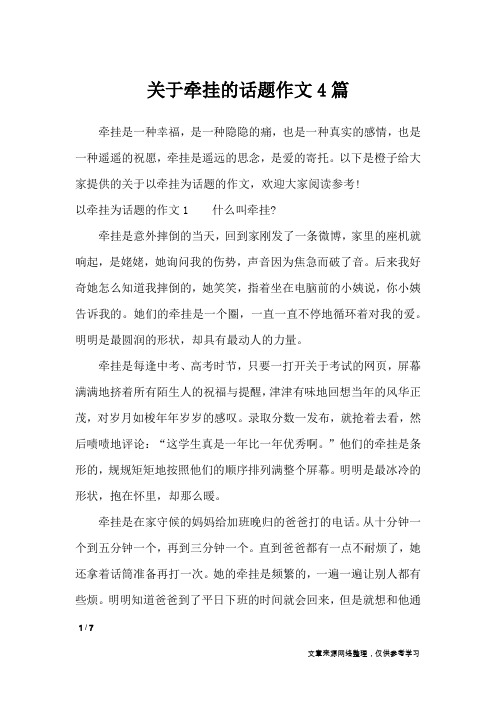 关于牵挂的话题作文 4 篇

牵挂是一种幸福，是一种隐隐的痛，也是一种真实的感情，也是一种遥遥的祝愿，牵挂是遥远的思念，是爱的寄托。以下是橙子给大家提供的关于以牵挂为话题的作文，欢迎大家阅读参考!

以牵挂为话题的作文 1　　什么叫牵挂?

牵挂是意外摔倒的当天，回到家刚发了一条微博，家里的座机就响起，是姥姥，她询问我的伤势，声音因为焦急而破了音。后来我好奇她怎么知道我摔倒的，她笑笑，指着坐在电脑前的小姨说，你小姨告诉我的。她们的牵挂是一个圈，一直一直不停地循环着对我的爱。明明是最圆润的形状，却具有最动人的力量。

牵挂是每逢中考、高考时节，只要一打开关于考试的网页，屏幕满满地挤着所有陌生人的祝福与提醒，津津有味地回想当年的风华正茂，对岁月如梭年年岁岁的感叹。录取分数一发布，就抢着去看，然后啧啧地评论：“这学生真是一年比一年优秀啊。”他们的牵挂是条形的，规规矩矩地按照他们的顺序排列满整个屏幕。明明是最冰冷的形状，抱在怀里，却那么暖。

牵挂是在家守候的妈妈给加班晚归的爸爸打的电话。从十分钟一个到五分钟一个，再到三分钟一个。直到爸爸都有一点不耐烦了，她还拿着话筒准备再打一次。她的牵挂是频繁的，一遍一遍让别人都有些烦。明明知道爸爸到了平日下班的时间就会回来，但是就想和他通

1 / 7

文章来源网络整理，仅供参考学习